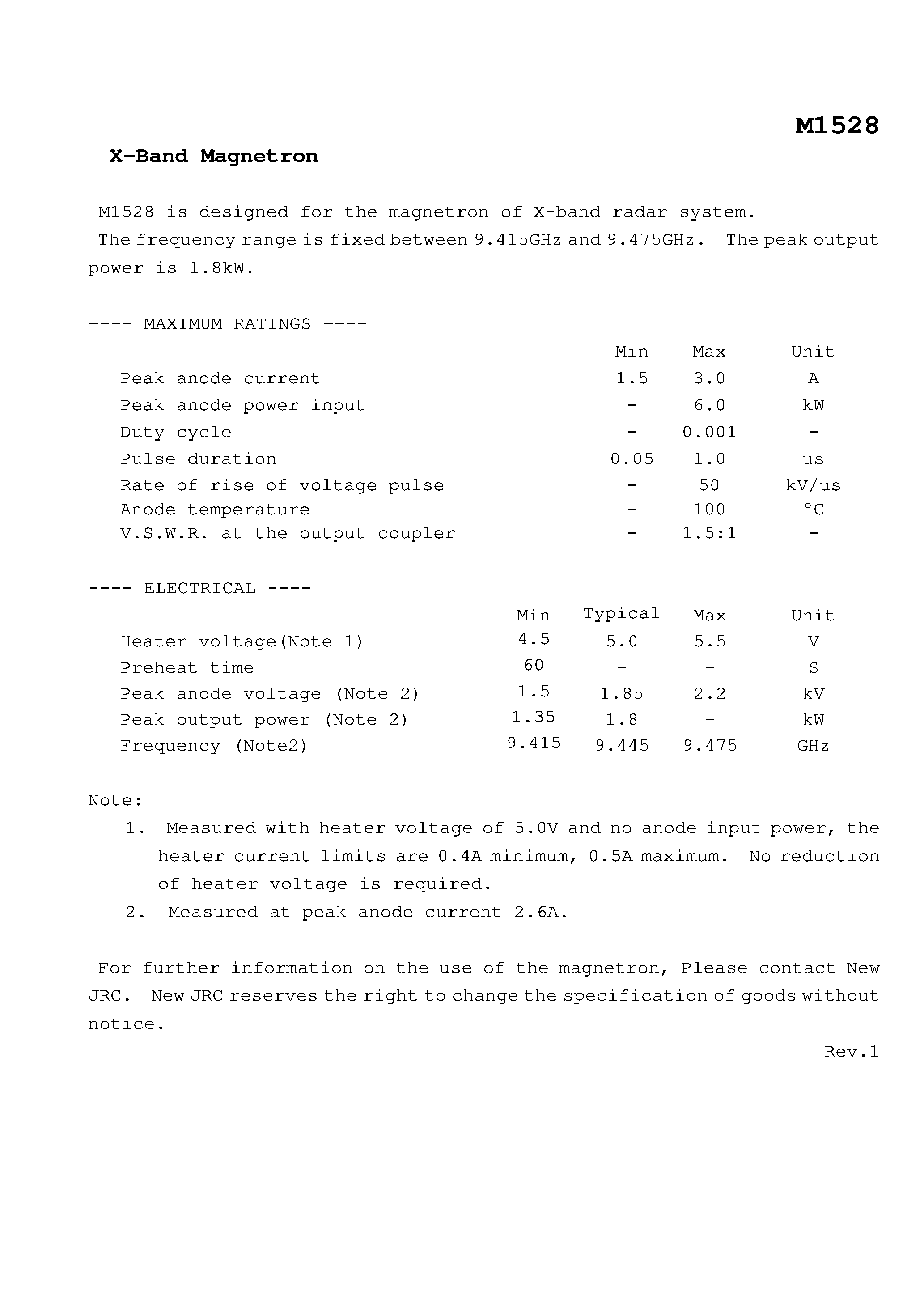 M1528

X-Band Magnetron

M1528 is designed for the magnetron of X-band radar system. The frequency range is fixed between 9.415GHz and 9.475GHz. The peak output power is 1.8kW.

---- MAXIMUM RATINGS ----

| | Min | Max | Unit |
|---|---|---|---|
| Peak anode current | 1.5 | 3.0 | A |
| Peak anode power input | - | 6.0 | kW |
| Duty cycle | - | 0.001 | - |
| Pulse duration | 0.05 | 1.0 | us |
| Rate of rise of voltage pulse | - | 50 | kV/us |
| Anode temperature | - | 100 | °C |
| V.S.W.R. at the output coupler | - | 1.5:1 | - |

---- ELECTRICAL ----

| | Min | Typical | Max | Unit |
|---|---|---|---|---|
| Heater voltage(Note 1) | 4.5 | 5.0 | 5.5 | V |
| Preheat time | 60 | - | - | S |
| Peak anode voltage (Note 2) | 1.5 | 1.85 | 2.2 | kV |
| Peak output power (Note 2) | 1.35 | 1.8 | - | kW |
| Frequency (Note2) | 9.415 | 9.445 | 9.475 | GHz |

Note:
1. Measured with heater voltage of 5.0V and no anode input power, the heater current limits are 0.4A minimum, 0.5A maximum. No reduction of heater voltage is required.
2. Measured at peak anode current 2.6A.

For further information on the use of the magnetron, Please contact New JRC. New JRC reserves the right to change the specification of goods without notice.

Rev.1